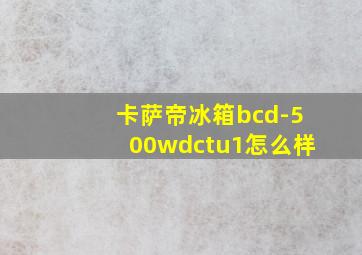 卡萨帝冰箱bcd-500wdctu1怎么样